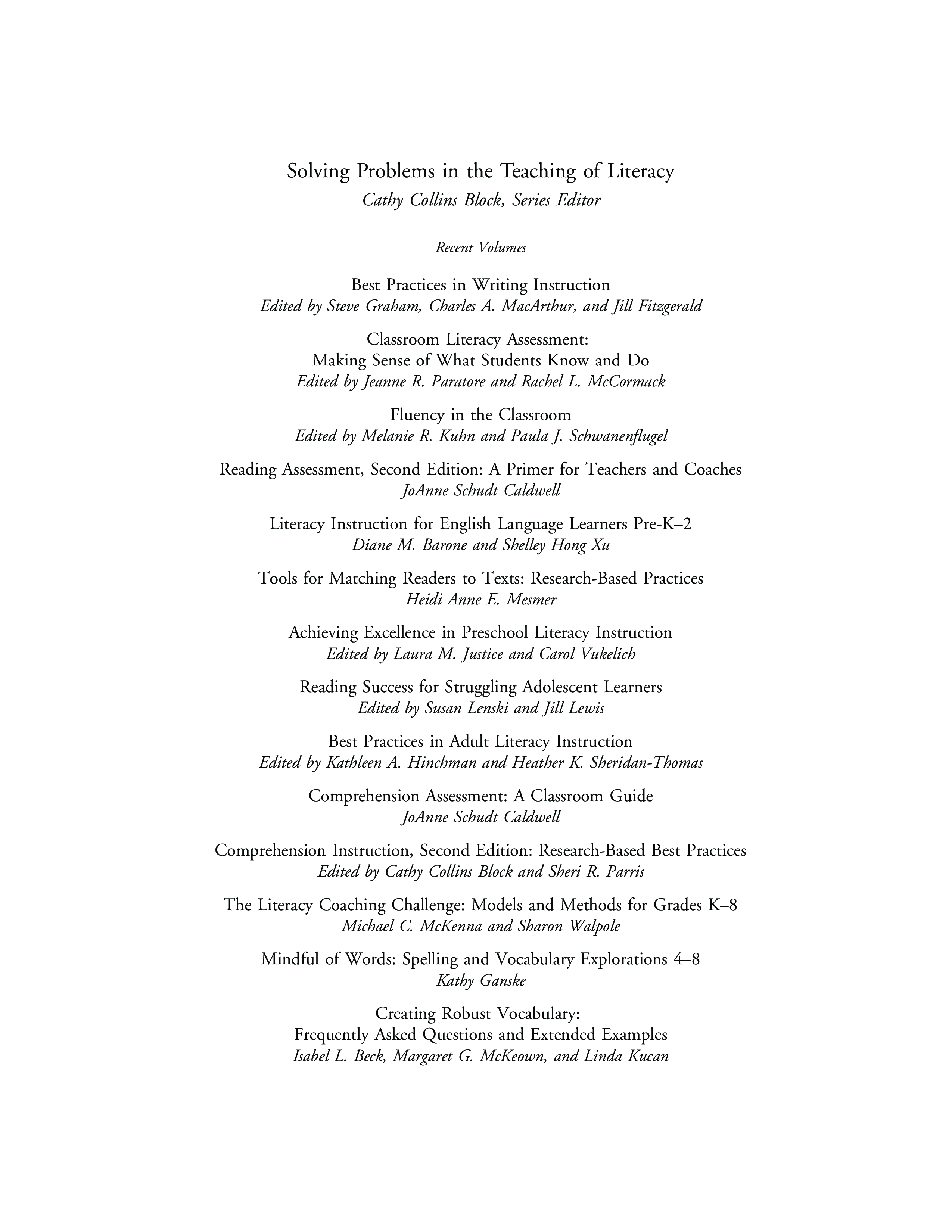 Solving Problems in the Teaching of Literacy
Cathy Collins Block, Series Editor

Recent Volumes

Best Practices in Writing Instruction
Edited by Steve Graham, Charles A. MacArthur, and Jill Fitzgerald

Classroom Literacy Assessment:
Making Sense of What Students Know and Do
Edited by Jeanne R. Paratore and Rachel L. McCormack

Fluency in the Classroom
Edited by Melanie R. Kuhn and Paula J. Schwanenflugel

Reading Assessment, Second Edition: A Primer for Teachers and Coaches
JoAnne Schudt Caldwell

Literacy Instruction for English Language Learners Pre-K–2
Diane M. Barone and Shelley Hong Xu

Tools for Matching Readers to Texts: Research-Based Practices
Heidi Anne E. Mesmer

Achieving Excellence in Preschool Literacy Instruction
Edited by Laura M. Justice and Carol Vukelich

Reading Success for Struggling Adolescent Learners
Edited by Susan Lenski and Jill Lewis

Best Practices in Adult Literacy Instruction
Edited by Kathleen A. Hinchman and Heather K. Sheridan-Thomas

Comprehension Assessment: A Classroom Guide
JoAnne Schudt Caldwell

Comprehension Instruction, Second Edition: Research-Based Best Practices
Edited by Cathy Collins Block and Sheri R. Parris

The Literacy Coaching Challenge: Models and Methods for Grades K–8
Michael C. McKenna and Sharon Walpole

Mindful of Words: Spelling and Vocabulary Explorations 4–8
Kathy Ganske

Creating Robust Vocabulary:
Frequently Asked Questions and Extended Examples
Isabel L. Beck, Margaret G. McKeown, and Linda Kucan